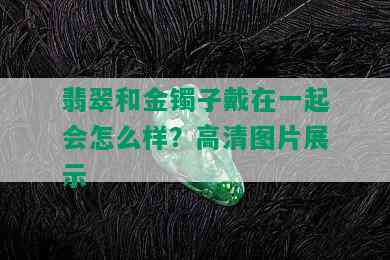 翡翠和金镯子戴在一起会怎么样？高清图片展示